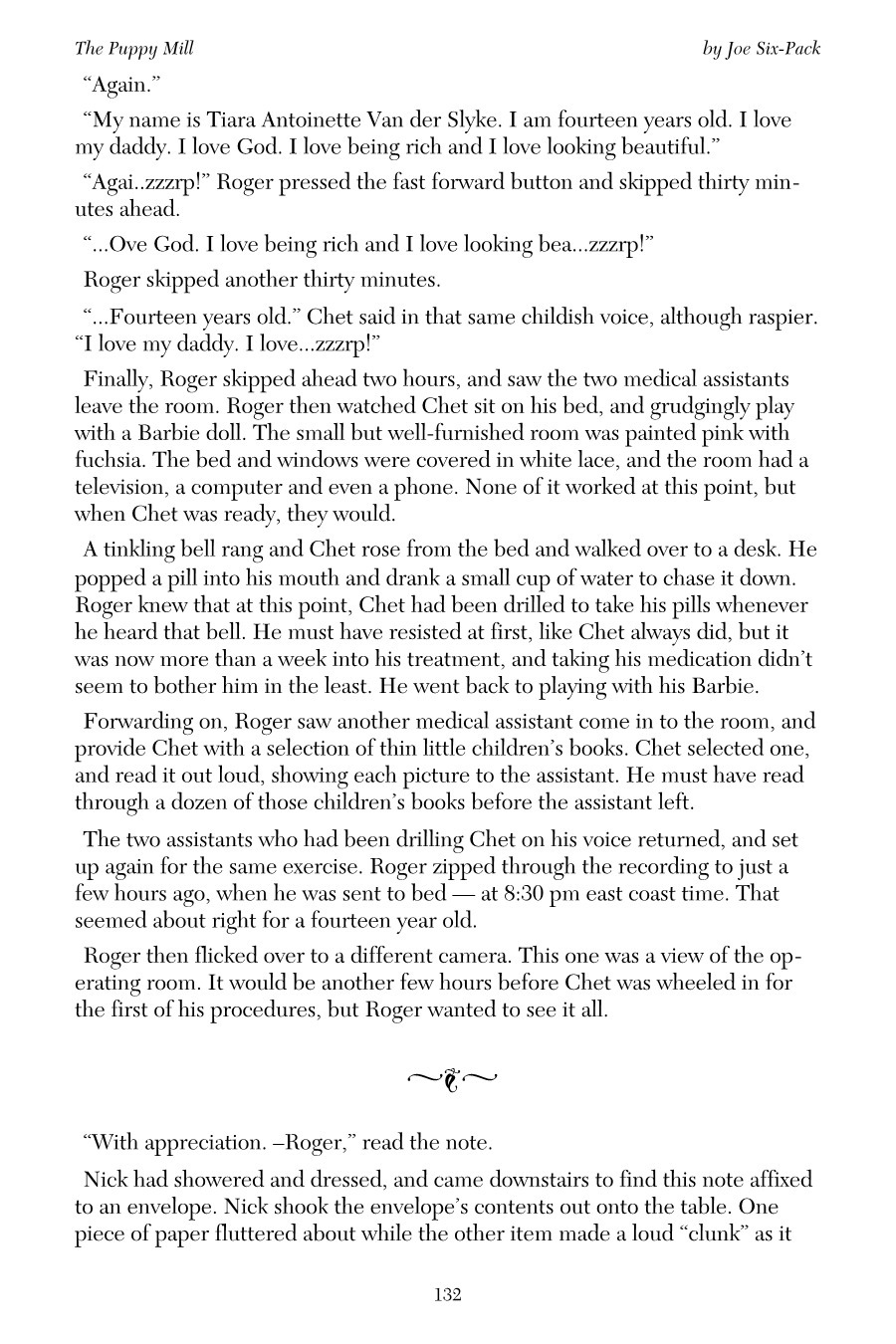 The Puppy Mill by Joe Six-Pack

“Again.”

“My name is Tiara Antoinette Van der Slyke. I am fourteen years old. I love my daddy. I love God. I love being rich and I love looking beautiful.”

“Agai..zzzrp!” Roger pressed the fast forward button and skipped thirty minutes ahead.

“...Ove God. I love being rich and I love looking bea...zzzrp!”

Roger skipped another thirty minutes.

“...Fourteen years old.” Chet said in that same childish voice, although raspier. “I love my daddy. I love...zzzrp!”

Finally, Roger skipped ahead two hours, and saw the two medical assistants leave the room. Roger then watched Chet sit on his bed, and grudgingly play with a Barbie doll. The small but well-furnished room was painted pink with fuchsia. The bed and windows were covered in white lace, and the room had a television, a computer and even a phone. None of it worked at this point, but when Chet was ready, they would.

A tinkling bell rang and Chet rose from the bed and walked over to a desk. He popped a pill into his mouth and drank a small cup of water to chase it down. Roger knew that at this point, Chet had been drilled to take his pills whenever he heard that bell. He must have resisted at first, like Chet always did, but it was now more than a week into his treatment, and taking his medication didn’t seem to bother him in the least. He went back to playing with his Barbie.

Forwarding on, Roger saw another medical assistant come in to the room, and provide Chet with a selection of thin little children’s books. Chet selected one, and read it out loud, showing each picture to the assistant. He must have read through a dozen of those children’s books before the assistant left.

The two assistants who had been drilling Chet on his voice returned, and set up again for the same exercise. Roger zipped through the recording to just a few hours ago, when he was sent to bed — at 8:30 pm east coast time. That seemed about right for a fourteen year old.

Roger then flicked over to a different camera. This one was a view of the operating room. It would be another few hours before Chet was wheeled in for the first of his procedures, but Roger wanted to see it all.

“With appreciation. –Roger,” read the note.

Nick had showered and dressed, and came downstairs to find this note affixed to an envelope. Nick shook the envelope’s contents out onto the table. One piece of paper fluttered about while the other item made a loud “clunk” as it

132